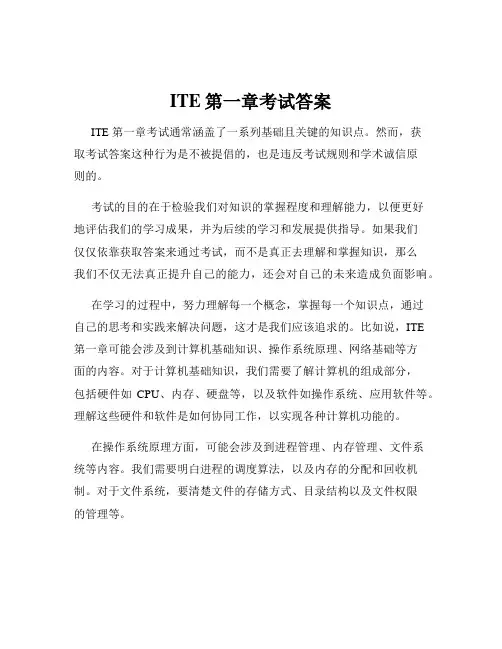 ITE 第一章考试答案

ITE 第一章考试通常涵盖了一系列基础且关键的知识点。然而，获取考试答案这种行为是不被提倡的，也是违反考试规则和学术诚信原则的。

考试的目的在于检验我们对知识的掌握程度和理解能力，以便更好地评估我们的学习成果，并为后续的学习和发展提供指导。如果我们仅仅依靠获取答案来通过考试，而不是真正去理解和掌握知识，那么我们不仅无法真正提升自己的能力，还会对自己的未来造成负面影响。

在学习的过程中，努力理解每一个概念，掌握每一个知识点，通过自己的思考和实践来解决问题，这才是我们应该追求的。比如说，ITE 第一章可能会涉及到计算机基础知识、操作系统原理、网络基础等方面的内容。对于计算机基础知识，我们需要了解计算机的组成部分，包括硬件如 CPU、内存、硬盘等，以及软件如操作系统、应用软件等。理解这些硬件和软件是如何协同工作，以实现各种计算机功能的。

在操作系统原理方面，可能会涉及到进程管理、内存管理、文件系统等内容。我们需要明白进程的调度算法，以及内存的分配和回收机制。对于文件系统，要清楚文件的存储方式、目录结构以及文件权限的管理等。